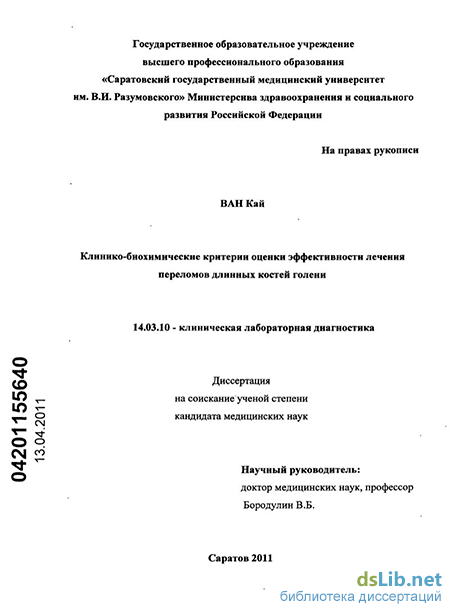 Государственное образовательное учреждение высшего профессионального образования «Саратовский государственный медицинский университет им. В.И. Разумовского» Министерсива здравоохранения и социального развития Российской Федерации

На правах рукописи

ВАН Кай

Клинико-биохимические критерии оценки эффективности лечения переломов длинных костей голени

14.03.10 - клиническая лабораторная диагностика

Диссертация
на соискание ученой степени
кандидата медицинских наук

Научный руководитель:
доктор медицинских наук, профессор
Бородулин В.Б.

Саратов 2011

04201155640
13.04.2011

dsLib.net
библиотека диссертаций